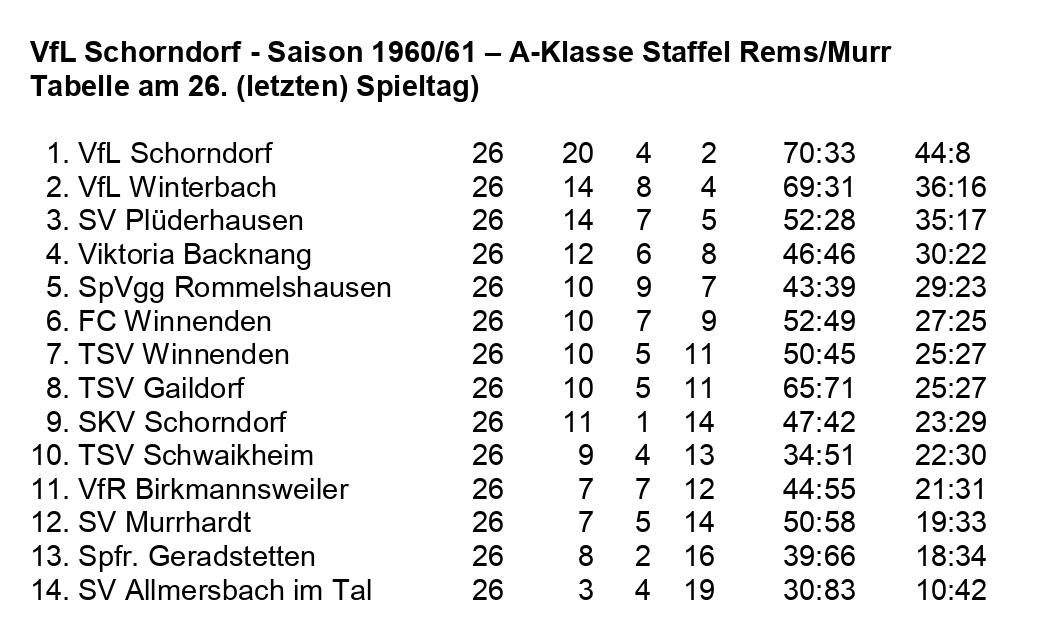 VfL Schorndorf - Saison 1960/61 – A-Klasse Staffel Rems/Murr
Tabelle am 26. (letzten) Spieltag)

|  |  |  |  |  |  |  |
|---|---|---|---|---|---|---|
| 1. VfL Schorndorf | 26 | 20 | 4 | 2 | 70:33 | 44:8 |
| 2. VfL Winterbach | 26 | 14 | 8 | 4 | 69:31 | 36:16 |
| 3. SV Plüderhausen | 26 | 14 | 7 | 5 | 52:28 | 35:17 |
| 4. Viktoria Backnang | 26 | 12 | 6 | 8 | 46:46 | 30:22 |
| 5. SpVgg Rommelshausen | 26 | 10 | 9 | 7 | 43:39 | 29:23 |
| 6. FC Winnenden | 26 | 10 | 7 | 9 | 52:49 | 27:25 |
| 7. TSV Winnenden | 26 | 10 | 5 | 11 | 50:45 | 25:27 |
| 8. TSV Gaildorf | 26 | 10 | 5 | 11 | 65:71 | 25:27 |
| 9. SKV Schorndorf | 26 | 11 | 1 | 14 | 47:42 | 23:29 |
| 10. TSV Schwaikheim | 26 | 9 | 4 | 13 | 34:51 | 22:30 |
| 11. VfR Birkmannsweiler | 26 | 7 | 7 | 12 | 44:55 | 21:31 |
| 12. SV Murrhardt | 26 | 7 | 5 | 14 | 50:58 | 19:33 |
| 13. Spfr. Geradstetten | 26 | 8 | 2 | 16 | 39:66 | 18:34 |
| 14. SV Allmersbach im Tal | 26 | 3 | 4 | 19 | 30:83 | 10:42 |